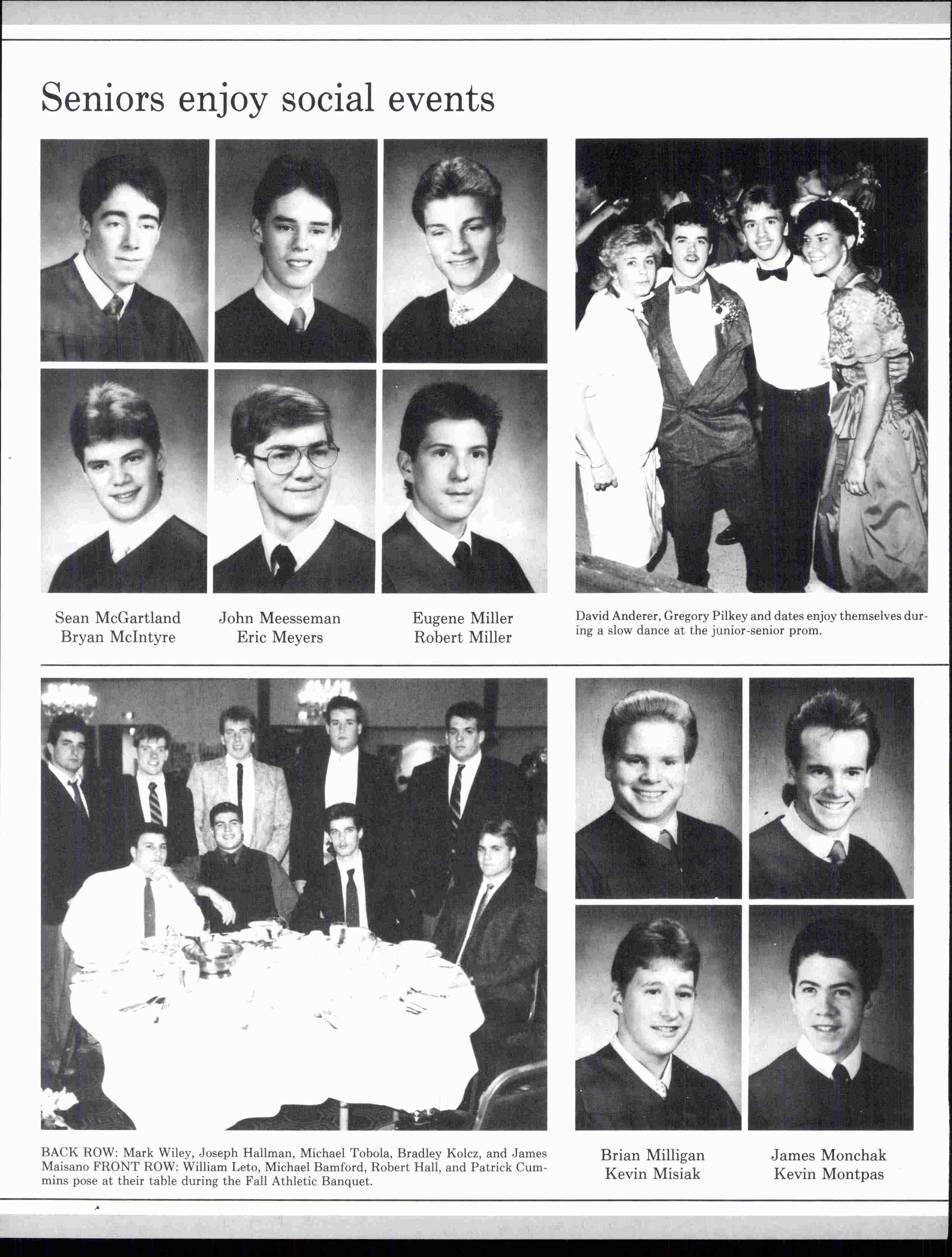 Seniors enjoy social events

Sean McGartland
Bryan McIntyre

John Meesseman
Eric Meyers

Eugene Miller
Robert Miller

David Anderer, Gregory Pilkey and dates enjoy themselves during a slow dance at the junior-senior prom.

BACK ROW: Mark Wiley, Joseph Hallman, Michael Tobola, Bradley Kolcz, and James Maisano FRONT ROW: William Leto, Michael Bamford, Robert Hall, and Patrick Cummins pose at their table during the Fall Athletic Banquet.

Brian Milligan
Kevin Misiak

James Monchak
Kevin Montpas